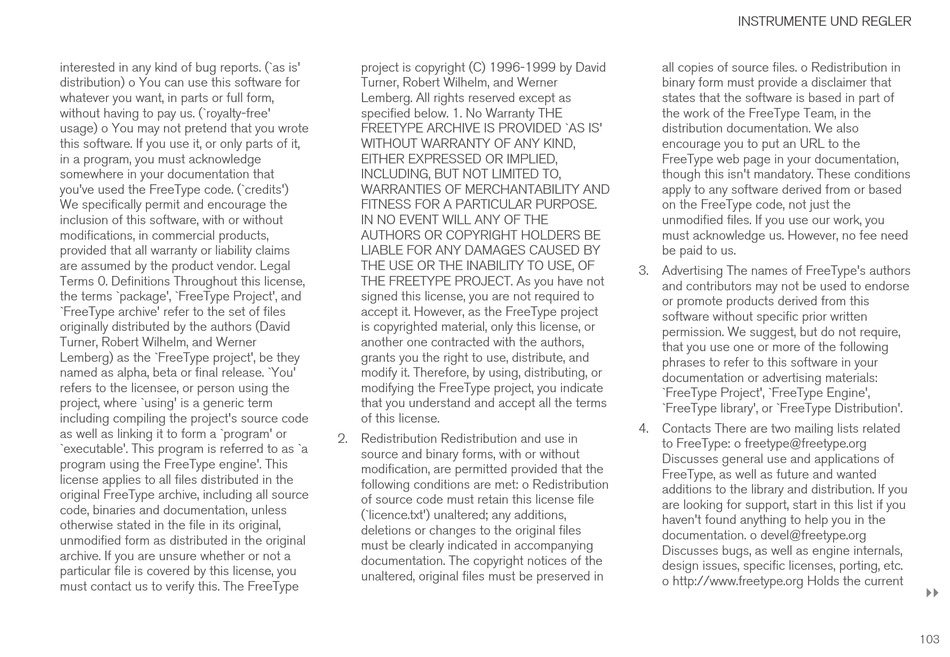 INSTRUMENTE UND REGLER

interested in any kind of bug reports. (`as is' distribution) o You can use this software for whatever you want, in parts or full form, without having to pay us. (`royalty-free' usage) o You may not pretend that you wrote this software. If you use it, or only parts of it, in a program, you must acknowledge somewhere in your documentation that you've used the FreeType code. (`credits') We specifically permit and encourage the inclusion of this software, with or without modifications, in commercial products, provided that all warranty or liability claims are assumed by the product vendor. Legal Terms 0. Definitions Throughout this license, the terms `package', `FreeType Project', and `FreeType archive' refer to the set of files originally distributed by the authors (David Turner, Robert Wilhelm, and Werner Lemberg) as the `FreeType project', be they named as alpha, beta or final release. `You' refers to the licensee, or person using the project, where `using' is a generic term including compiling the project's source code as well as linking it to form a `program' or `executable'. This program is referred to as `a program using the FreeType engine'. This license applies to all files distributed in the original FreeType archive, including all source code, binaries and documentation, unless otherwise stated in the file in its original, unmodified form as distributed in the original archive. If you are unsure whether or not a particular file is covered by this license, you must contact us to verify this. The FreeType project is copyright (C) 1996-1999 by David Turner, Robert Wilhelm, and Werner Lemberg. All rights reserved except as specified below. 1. No Warranty THE FREETYPE ARCHIVE IS PROVIDED `AS IS' WITHOUT WARRANTY OF ANY KIND, EITHER EXPRESSED OR IMPLIED, INCLUDING, BUT NOT LIMITED TO, WARRANTIES OF MERCHANTABILITY AND FITNESS FOR A PARTICULAR PURPOSE. IN NO EVENT WILL ANY OF THE AUTHORS OR COPYRIGHT HOLDERS BE LIABLE FOR ANY DAMAGES CAUSED BY THE USE OR THE INABILITY TO USE, OF THE FREETYPE PROJECT. As you have not signed this license, you are not required to accept it. However, as the FreeType project is copyrighted material, only this license, or another one contracted with the authors, grants you the right to use, distribute, and modify it. Therefore, by using, distributing, or modifying the FreeType project, you indicate that you understand and accept all the terms of this license.

2. Redistribution Redistribution and use in source and binary forms, with or without modification, are permitted provided that the following conditions are met: o Redistribution of source code must retain this license file (`licence.txt') unaltered; any additions, deletions or changes to the original files must be clearly indicated in accompanying documentation. The copyright notices of the unaltered, original files must be preserved in all copies of source files. o Redistribution in binary form must provide a disclaimer that states that the software is based in part of the work of the FreeType Team, in the distribution documentation. We also encourage you to put an URL to the FreeType web page in your documentation, though this isn't mandatory. These conditions apply to any software derived from or based on the FreeType code, not just the unmodified files. If you use our work, you must acknowledge us. However, no fee need be paid to us.

3. Advertising The names of FreeType's authors and contributors may not be used to endorse or promote products derived from this software without specific prior written permission. We suggest, but do not require, that you use one or more of the following phrases to refer to this software in your documentation or advertising materials: `FreeType Project', `FreeType Engine', `FreeType library', or `FreeType Distribution'.

4. Contacts There are two mailing lists related to FreeType: o freetype@freetype.org Discusses general use and applications of FreeType, as well as future and wanted additions to the library and distribution. If you are looking for support, start in this list if you haven't found anything to help you in the documentation. o devel@freetype.org Discusses bugs, as well as engine internals, design issues, specific licenses, porting, etc. o http://www.freetype.org Holds the current

103